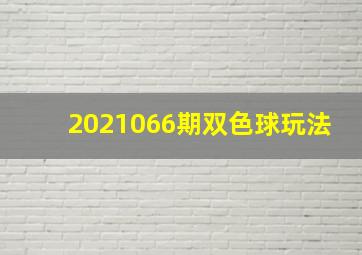 2021066期双色球玩法